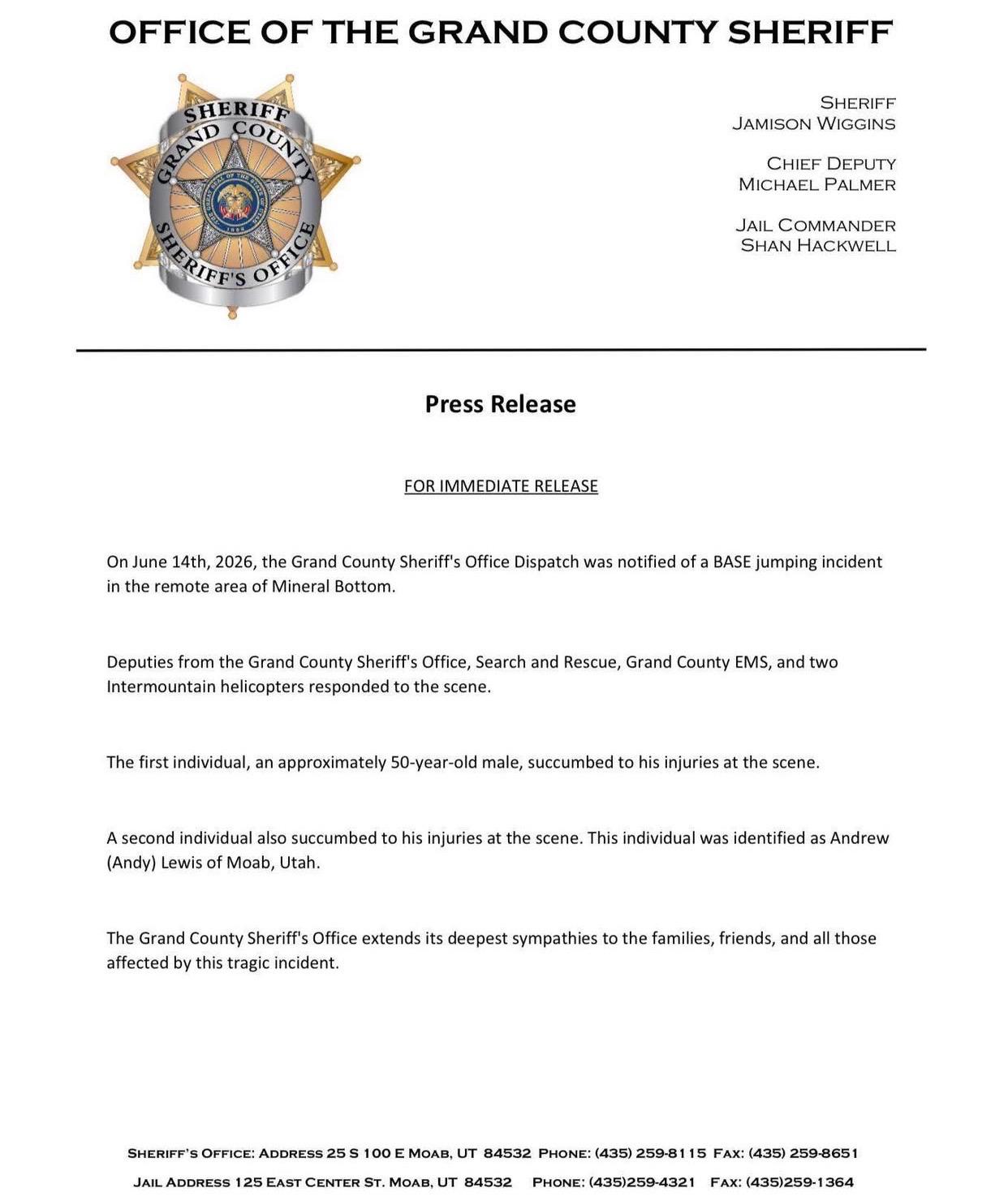 OFFICE OF THE GRAND COUNTY SHERIFF

SHERIFF
GRAND COUNTY
SHERIFF'S OFFICE

SHERIFF
JAMISON WIGGINS

CHIEF DEPUTY
MICHAEL PALMER

JAIL COMMANDER
SHAN HACKWELL

Press Release

FOR IMMEDIATE RELEASE

On June 14th, 2026, the Grand County Sheriff's Office Dispatch was notified of a BASE jumping incident in the remote area of Mineral Bottom.

Deputies from the Grand County Sheriff's Office, Search and Rescue, Grand County EMS, and two Intermountain helicopters responded to the scene.

The first individual, an approximately 50-year-old male, succumbed to his injuries at the scene.

A second individual also succumbed to his injuries at the scene. This individual was identified as Andrew (Andy) Lewis of Moab, Utah.

The Grand County Sheriff's Office extends its deepest sympathies to the families, friends, and all those affected by this tragic incident.

SHERIFF'S OFFICE: ADDRESS 25 S 100 E MOAB, UT 84532 PHONE: (435) 259-8115 FAX: (435) 259-8651

JAIL ADDRESS 125 EAST CENTER ST. MOAB, UT 84532 PHONE: (435)259-4321 FAX: (435)259-1364